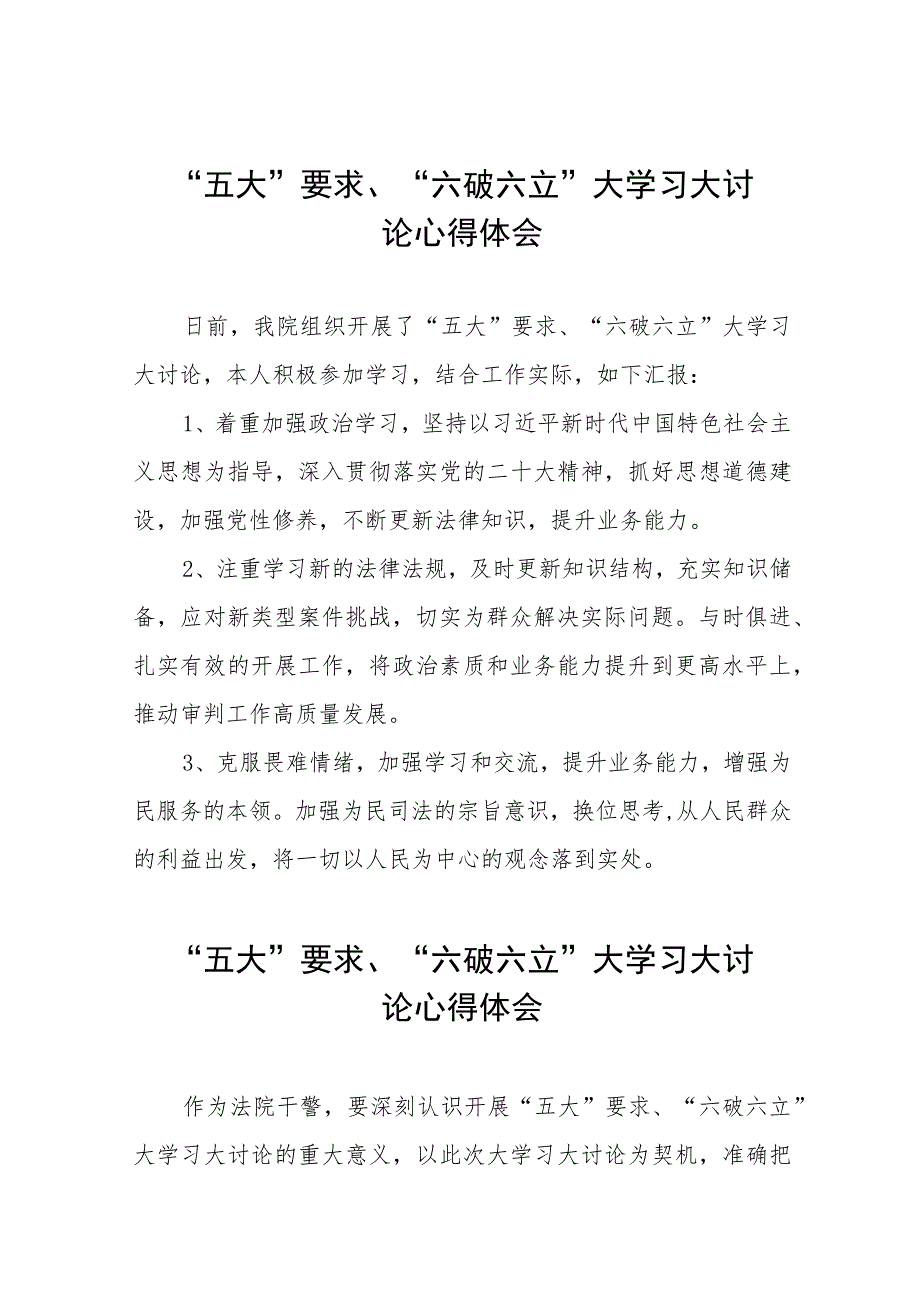 “五大”要求、“六破六立”大学习大讨论心得体会

日前，我院组织开展了“五大”要求、“六破六立”大学习大讨论，本人积极参加学习，结合工作实际，如下汇报：

1、着重加强政治学习，坚持以习近平新时代中国特色社会主义思想为指导，深入贯彻落实党的二十大精神，抓好思想道德建设，加强党性修养，不断更新法律知识，提升业务能力。

2、注重学习新的法律法规，及时更新知识结构，充实知识储备，应对新类型案件挑战，切实为群众解决实际问题。与时俱进、扎实有效的开展工作，将政治素质和业务能力提升到更高水平上，推动审判工作高质量发展。

3、克服畏难情绪，加强学习和交流，提升业务能力，增强为民服务的本领。加强为民司法的宗旨意识，换位思考,从人民群众的利益出发，将一切以人民为中心的观念落到实处。

“五大”要求、“六破六立”大学习大讨论心得体会

作为法院干警，要深刻认识开展“五大”要求、“六破六立”大学习大讨论的重大意义，以此次大学习大讨论为契机，准确把